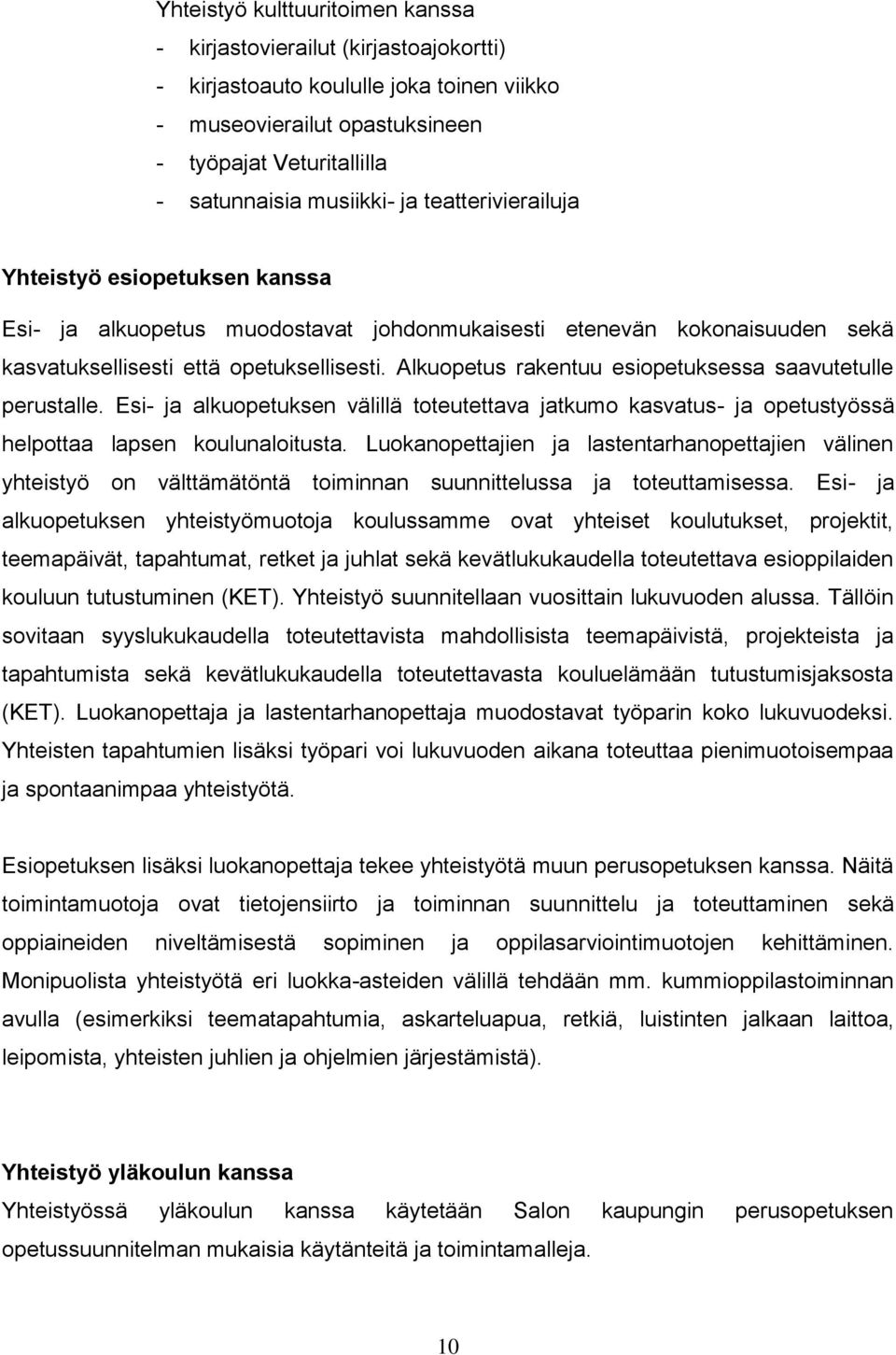 Yhteistyö kulttuuritoimen kanssa
- kirjastovierailut (kirjastoajokortti)
- kirjastoauto koululle joka toinen viikko
- museovierailut opastuksineen
- työpajat Veturitallilla
- satunnaisia musiikki- ja teatterivierailuja

Yhteistyö esiopetuksen kanssa
Esi- ja alkuopetus muodostavat johdonmukaisesti etenevän kokonaisuuden sekä kasvatuksellisesti että opetuksellisesti. Alkuopetus rakentuu esiopetuksessa saavutetulle perustalle. Esi- ja alkuopetuksen välillä toteutettava jatkumo kasvatus- ja opetustyössä helpottaa lapsen koulunaloitusta. Luokanopettajien ja lastentarhanopettajien välinen yhteistyö on välttämätöntä toiminnan suunnittelussa ja toteuttamisessa. Esi- ja alkuopetuksen yhteistyömuotoja koulussamme ovat yhteiset koulutukset, projektit, teemapäivät, tapahtumat, retket ja juhlat sekä kevätlukukaudella toteutettava esioppilaiden kouluun tutustuminen (KET). Yhteistyö suunnitellaan vuosittain lukuvuoden alussa. Tällöin sovitaan syyslukukaudella toteutettavista mahdollisista teemapäivistä, projekteista ja tapahtumista sekä kevätlukukaudella toteutettavasta kouluelämään tutustumisjaksosta (KET). Luokanopettaja ja lastentarhanopettaja muodostavat työparin koko lukuvuodeksi. Yhteisten tapahtumien lisäksi työpari voi lukuvuoden aikana toteuttaa pienimuotoisempaa ja spontaanimpaa yhteistyötä.

Esiopetuksen lisäksi luokanopettaja tekee yhteistyötä muun perusopetuksen kanssa. Näitä toimintamuotoja ovat tietojensiirto ja toiminnan suunnittelu ja toteuttaminen sekä oppiaineiden niveltämisestä sopiminen ja oppilasarviointimuotojen kehittäminen. Monipuolista yhteistyötä eri luokka-asteiden välillä tehdään mm. kummioppilastoiminnan avulla (esimerkiksi teematapahtumia, askarteluapua, retkiä, luistinten jalkaan laittoa, leipomista, yhteisten juhlien ja ohjelmien järjestämistä).

Yhteistyö yläkoulun kanssa
Yhteistyössä yläkoulun kanssa käytetään Salon kaupungin perusopetuksen opetussuunnitelman mukaisia käytänteitä ja toimintamalleja.

10